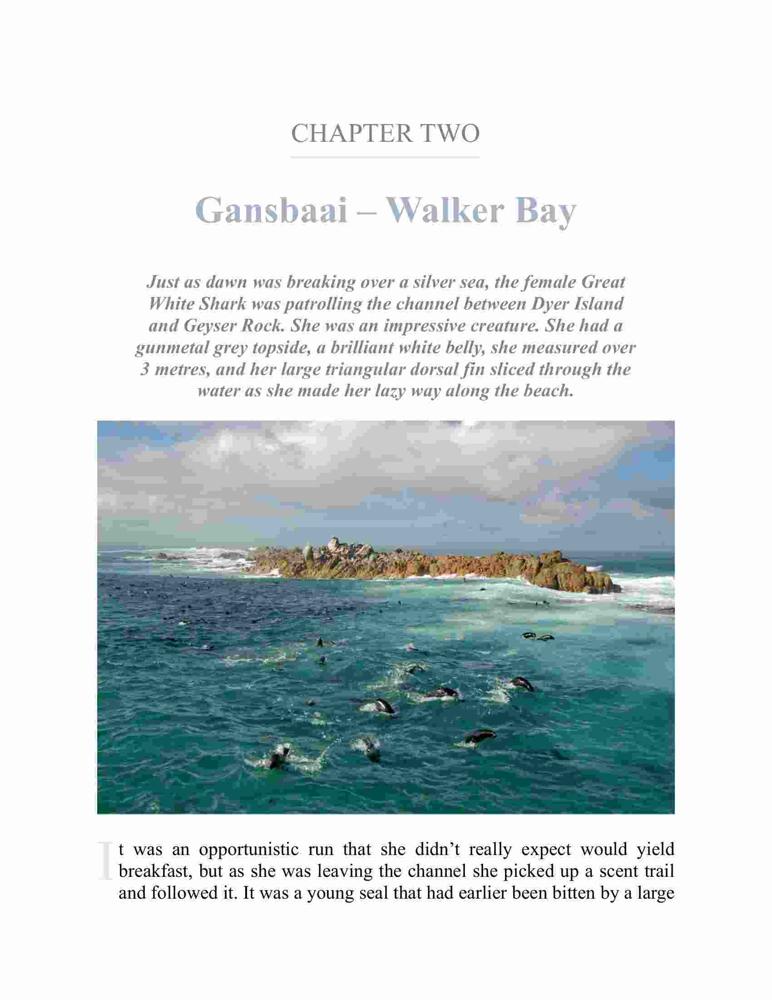 CHAPTER TWO

Gansbaai – Walker Bay

Just as dawn was breaking over a silver sea, the female Great White Shark was patrolling the channel between Dyer Island and Geyser Rock. She was an impressive creature. She had a gunmetal grey topside, a brilliant white belly, she measured over 3 metres, and her large triangular dorsal fin sliced through the water as she made her lazy way along the beach.

It was an opportunistic run that she didn't really expect would yield breakfast, but as she was leaving the channel she picked up a scent trail and followed it. It was a young seal that had earlier been bitten by a large